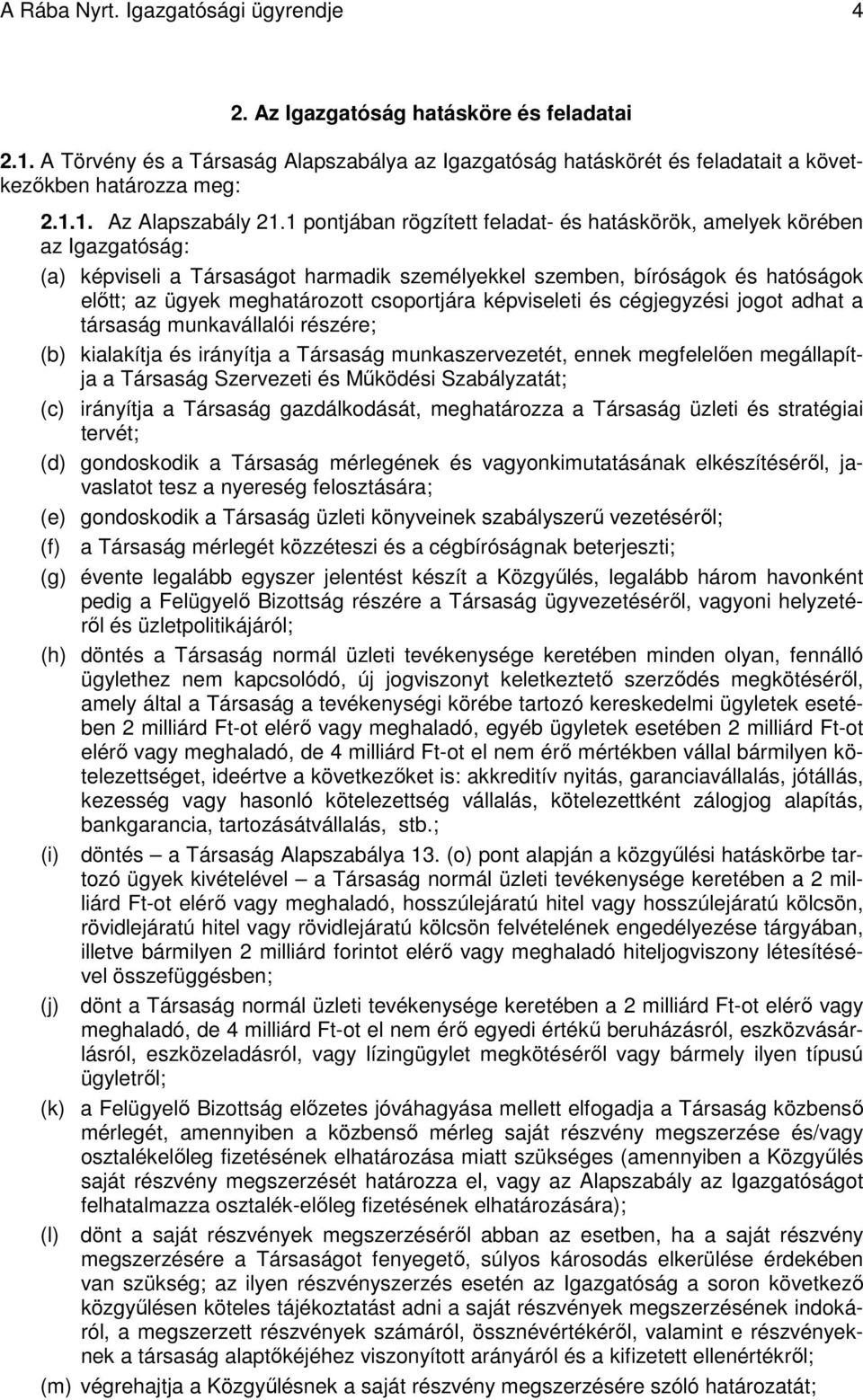 A Rába Nyrt. Igazgatósági ügyrendje 4

2. Az Igazgatóság hatásköre és feladatai

2.1. A Törvény és a Társaság Alapszabálya az Igazgatóság hatáskörét és feladatait a következőkben határozza meg:

2.1.1. Az Alapszabály 21.1 pontjában rögzített feladat- és hatáskörök, amelyek körében az Igazgatóság:

(a) képviseli a Társaságot harmadik személyekkel szemben, bíróságok és hatóságok előtt; az ügyek meghatározott csoportjára képviseleti és cégjegyzési jogot adhat a társaság munkavállalói részére;

(b) kialakítja és irányítja a Társaság munkaszervezetét, ennek megfelelően megállapítja a Társaság Szervezeti és Működési Szabályzatát;

(c) irányítja a Társaság gazdálkodását, meghatározza a Társaság üzleti és stratégiai tervét;

(d) gondoskodik a Társaság mérlegének és vagyonkimutatásának elkészítéséről, javaslatot tesz a nyereség felosztására;

(e) gondoskodik a Társaság üzleti könyveinek szabályszerű vezetéséről;

(f) a Társaság mérlegét közzéteszi és a cégbíróságnak beterjeszti;

(g) évente legalább egyszer jelentést készít a Közgyűlés, legalább három havonként pedig a Felügyelő Bizottság részére a Társaság ügyvezetéséről, vagyoni helyzetéről és üzletpolitikájáról;

(h) döntés a Társaság normál üzleti tevékenysége keretében minden olyan, fennálló ügylethez nem kapcsolódó, új jogviszonyt keletkeztető szerződés megkötéséről, amely által a Társaság a tevékenységi körébe tartozó kereskedelmi ügyletek esetében 2 milliárd Ft-ot elérő vagy meghaladó, egyéb ügyletek esetében 2 milliárd Ft-ot elérő vagy meghaladó, de 4 milliárd Ft-ot el nem érő mértékben vállal bármilyen kötelezettséget, ideértve a következőket is: akkreditív nyitás, garanciavállalás, jótállás, kezesség vagy hasonló kötelezettség vállalás, kötelezettként zálogjog alapítás, bankgarancia, tartozásátvállalás, stb.;

(i) döntés – a Társaság Alapszabálya 13. (o) pont alapján a közgyűlési hatáskörbe tartozó ügyek kivételével – a Társaság normál üzleti tevékenysége keretében a 2 milliárd Ft-ot elérő vagy meghaladó, hosszúlejáratú hitel vagy hosszúlejáratú kölcsön, rövidlejáratú hitel vagy rövidlejáratú kölcsön felvételének engedélyezése tárgyában, illetve bármilyen 2 milliárd forintot elérő vagy meghaladó hiteljogviszony létesítésével összefüggésben;

(j) dönt a Társaság normál üzleti tevékenysége keretében a 2 milliárd Ft-ot elérő vagy meghaladó, de 4 milliárd Ft-ot el nem érő egyedi értékű beruházásról, eszközvásárlásról, eszközeladásról, vagy lízingügylet megkötéséről vagy bármely ilyen típusú ügyletről;

(k) a Felügyelő Bizottság előzetes jóváhagyása mellett elfogadja a Társaság közbenső mérlegét, amennyiben a közbenső mérleg saját részvény megszerzése és/vagy osztalékelőleg fizetésének elhatározása miatt szükséges (amennyiben a Közgyűlés saját részvény megszerzését határozza el, vagy az Alapszabály az Igazgatóságot felhatalmazza osztalék-előleg fizetésének elhatározására);

(l) dönt a saját részvények megszerzéséről abban az esetben, ha a saját részvény megszerzésére a Társaságot fenyegető, súlyos károsodás elkerülése érdekében van szükség; az ilyen részvényszerzés esetén az Igazgatóság a soron következő közgyűlésen köteles tájékoztatást adni a saját részvények megszerzésének indokáról, a megszerzett részvények számáról, összenévértékéről, valamint e részvényeknek a társaság alaptőkéjéhez viszonyított arányáról és a kifizetett ellenértékről;

(m) végrehajtja a Közgyűlésnek a saját részvény megszerzésére szóló határozatát;